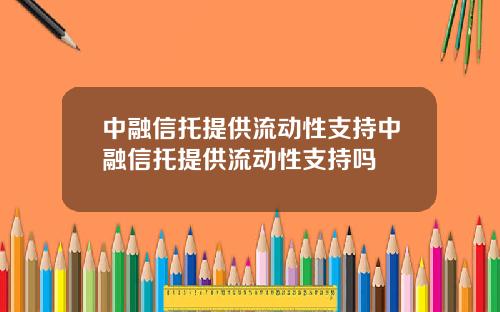 中融信托提供流动性支持中融信托提供流动性支持吗